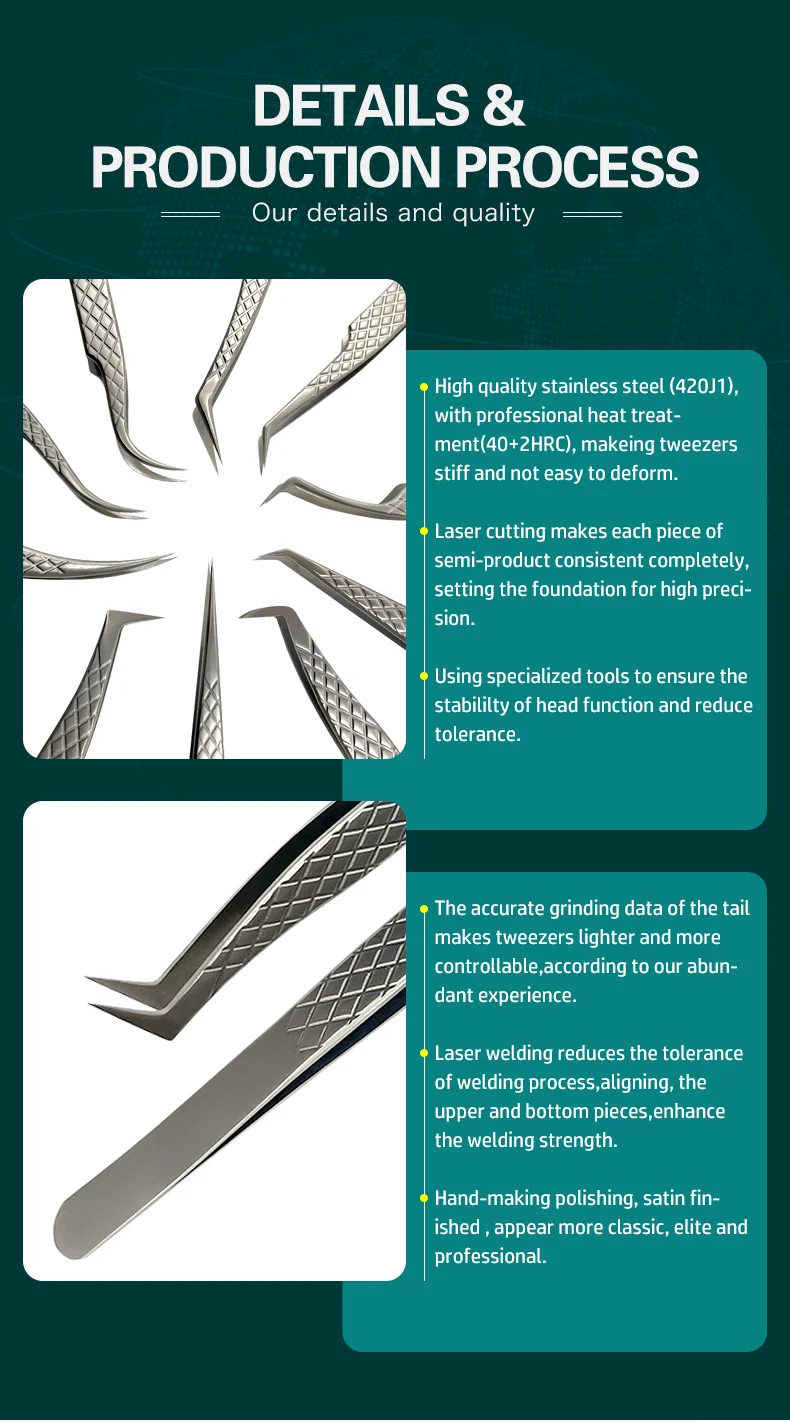 DETAILS &
PRODUCTION PROCESS
Our details and quality

High quality stainless steel (420J1), with professional heat treatment(40+2HRC), makeing tweezers stiff and not easy to deform.

Laser cutting makes each piece of semi-product consistent completely, setting the foundation for high precision.

Using specialized tools to ensure the stabililty of head function and reduce tolerance.

The accurate grinding data of the tail makes tweezers lighter and more controllable,according to our abundant experience.

Laser welding reduces the tolerance of welding process,aligning, the upper and bottom pieces,enhance the welding strength.

Hand-making polishing, satin finished , appear more classic, elite and professional.